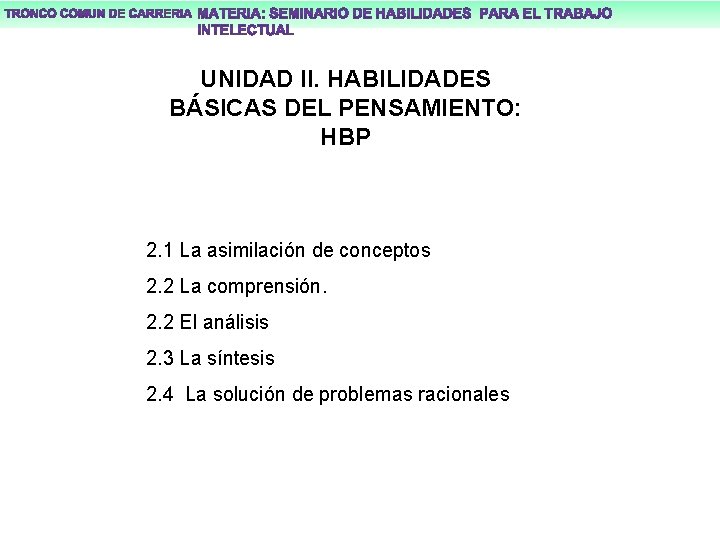 TRONCO COMUN DE CARRERIA MATERIA: SEMINARIO DE HABILIDADES PARA EL TRABAJO INTELECTUAL

UNIDAD II. HABILIDADES BÁSICAS DEL PENSAMIENTO: HBP

2.1 La asimilación de conceptos

2.2 La comprensión.

2.2 El análisis

2.3 La síntesis

2.4 La solución de problemas racionales